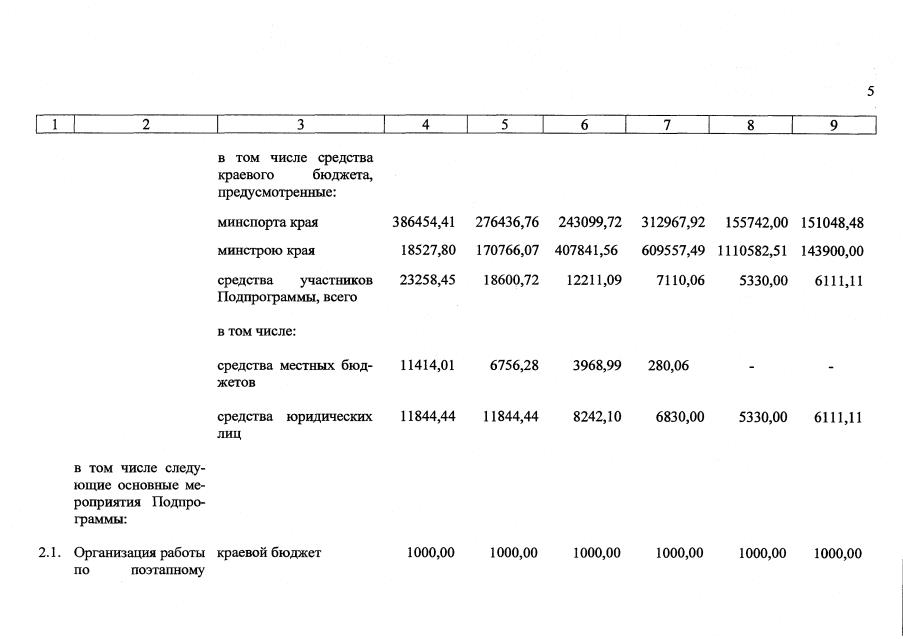 5

| 1 | 2 | 3 | 4 | 5 | 6 | 7 | 8 | 9 |
|---|---|---|---|---|---|---|---|---|
| | | в том числе средства краевого бюджета, предусмотренные: | | | | | | |
| | | минспорта края | 386454,41 | 276436,76 | 243099,72 | 312967,92 | 155742,00 | 151048,48 |
| | | минстрою края | 18527,80 | 170766,07 | 407841,56 | 609557,49 | 1110582,51 | 143900,00 |
| | | средства участников Подпрограммы, всего | 23258,45 | 18600,72 | 12211,09 | 7110,06 | 5330,00 | 6111,11 |
| | | в том числе: | | | | | | |
| | | средства местных бюджетов | 11414,01 | 6756,28 | 3968,99 | 280,06 | - | - |
| | | средства юридических лиц | 11844,44 | 11844,44 | 8242,10 | 6830,00 | 5330,00 | 6111,11 |
| | в том числе следующие основные мероприятия Подпрограммы: | | | | | | | |
| 2.1. | Организация работы по поэтапному | краевой бюджет | 1000,00 | 1000,00 | 1000,00 | 1000,00 | 1000,00 | 1000,00 |